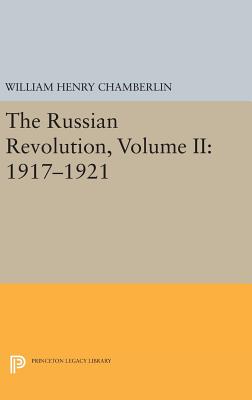 WILLIAM HENRY CHAMBERLIN

The Russian Revolution, Volume II: 1917–1921

PRINCETON LEGACY LIBRARY